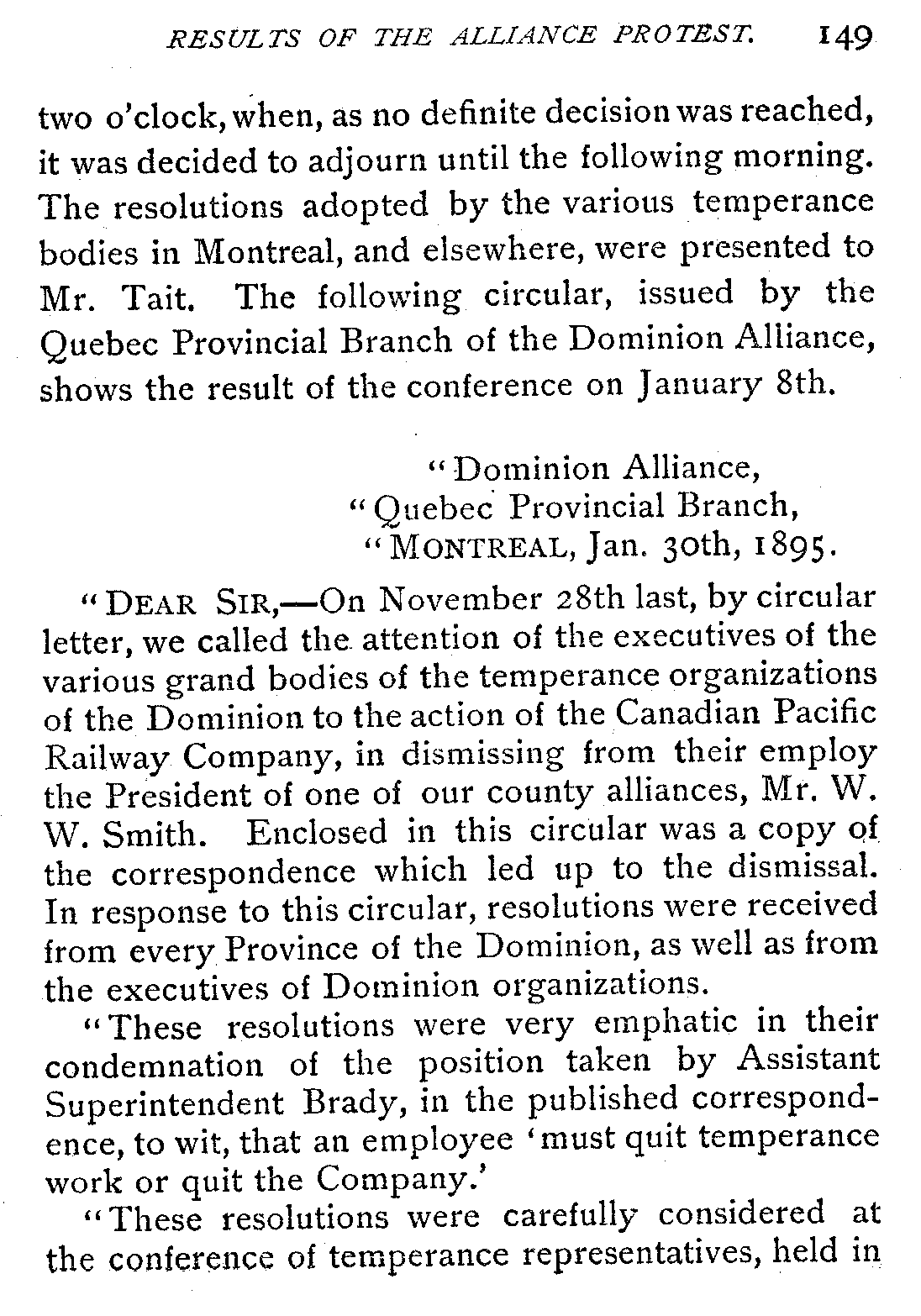 RESULTS OF THE ALLIANCE PROTEST. 149

two o'clock, when, as no definite decision was reached, it was decided to adjourn until the following morning. The resolutions adopted by the various temperance bodies in Montreal, and elsewhere, were presented to Mr. Tait. The following circular, issued by the Quebec Provincial Branch of the Dominion Alliance, shows the result of the conference on January 8th.

"Dominion Alliance,
"Quebec Provincial Branch,
"MONTREAL, Jan. 30th, 1895.

"DEAR SIR,—On November 28th last, by circular letter, we called the attention of the executives of the various grand bodies of the temperance organizations of the Dominion to the action of the Canadian Pacific Railway Company, in dismissing from their employ the President of one of our county alliances, Mr. W. W. Smith. Enclosed in this circular was a copy of the correspondence which led up to the dismissal. In response to this circular, resolutions were received from every Province of the Dominion, as well as from the executives of Dominion organizations.

"These resolutions were very emphatic in their condemnation of the position taken by Assistant Superintendent Brady, in the published correspondence, to wit, that an employee 'must quit temperance work or quit the Company.'

"These resolutions were carefully considered at the conference of temperance representatives, held in